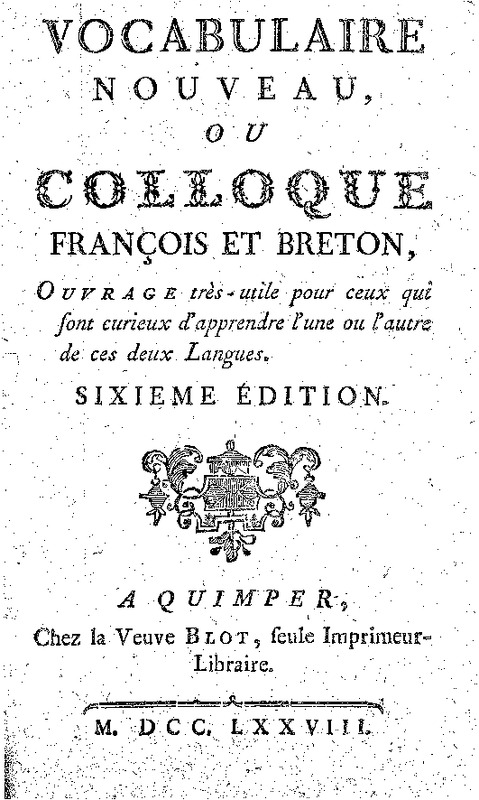 VOCABULAIRE
NOUVEAU,
OU
COLLOQUE
FRANÇOIS ET BRETON,

OUVRAGE très-utile pour ceux qui ſont curieux d'apprendre l'une ou l'autre de ces deux Langues.

SIXIEME ÉDITION.

A QUIMPER,
Chez la Veuve BLOT, ſeule Imprimeur-Libraire.

M. DCC. LXXVIII.